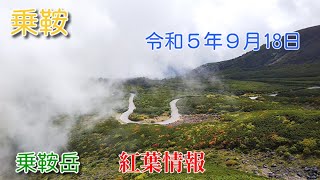 乗鞍

令和５年９月18日

乗鞍岳

紅葉情報